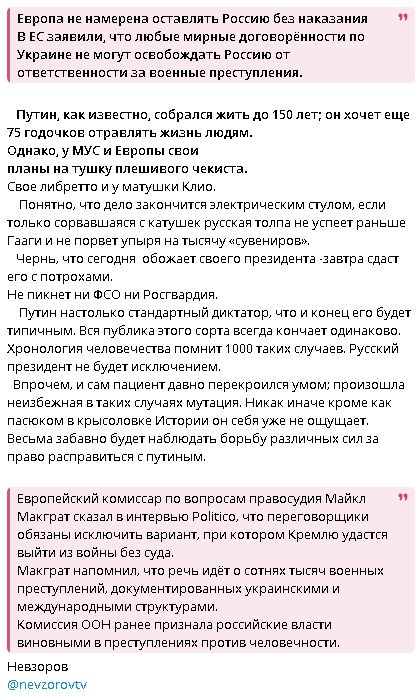 Европа не намерена оставлять Россию без наказания
В ЕС заявили, что любые мирные договорённости по Украине не могут освобождать Россию от ответственности за военные преступления.

Путин, как известно, собрался жить до 150 лет; он хочет еще 75 годочков отравлять жизнь людям.
Однако, у МУС и Европы свои планы на тушку плешивого чекиста.
Свое либретто и у матушки Клио.
Понятно, что дело закончится электрическим стулом, если только сорвавшаяся с катушек русская толпа не успеет раньше Гааги и не порвет упыря на тысячу «сувениров».
Чернь, что сегодня обожает своего президента -завтра сдаст его с потрохами.
Не пикнет ни ФСО ни Росгвардия.
Путин настолько стандартный диктатор, что и конец его будет типичным. Вся публика этого сорта всегда кончает одинаково. Хронология человечества помнит 1000 таких случаев. Русский президент не будет исключением.
Впрочем, и сам пациент давно перекроился умом; произошла неизбежная в таких случаях мутация. Никак иначе кроме как пасюком в крысоловке Истории он себя уже не ощущает. Весьма забавно будет наблюдать борьбу различных сил за право расправиться с путиным.

Европейский комиссар по вопросам правосудия Майкл Макграт сказал в интервью Politico, что переговорщики обязаны исключить вариант, при котором Кремлю удастся выйти из войны без суда.
Макграт напомнил, что речь идёт о сотнях тысяч военных преступлений, документированных украинскими и международными структурами.
Комиссия ООН ранее признала российские власти виновными в преступлениях против человечности.

Невзоров
@nevzorovtv